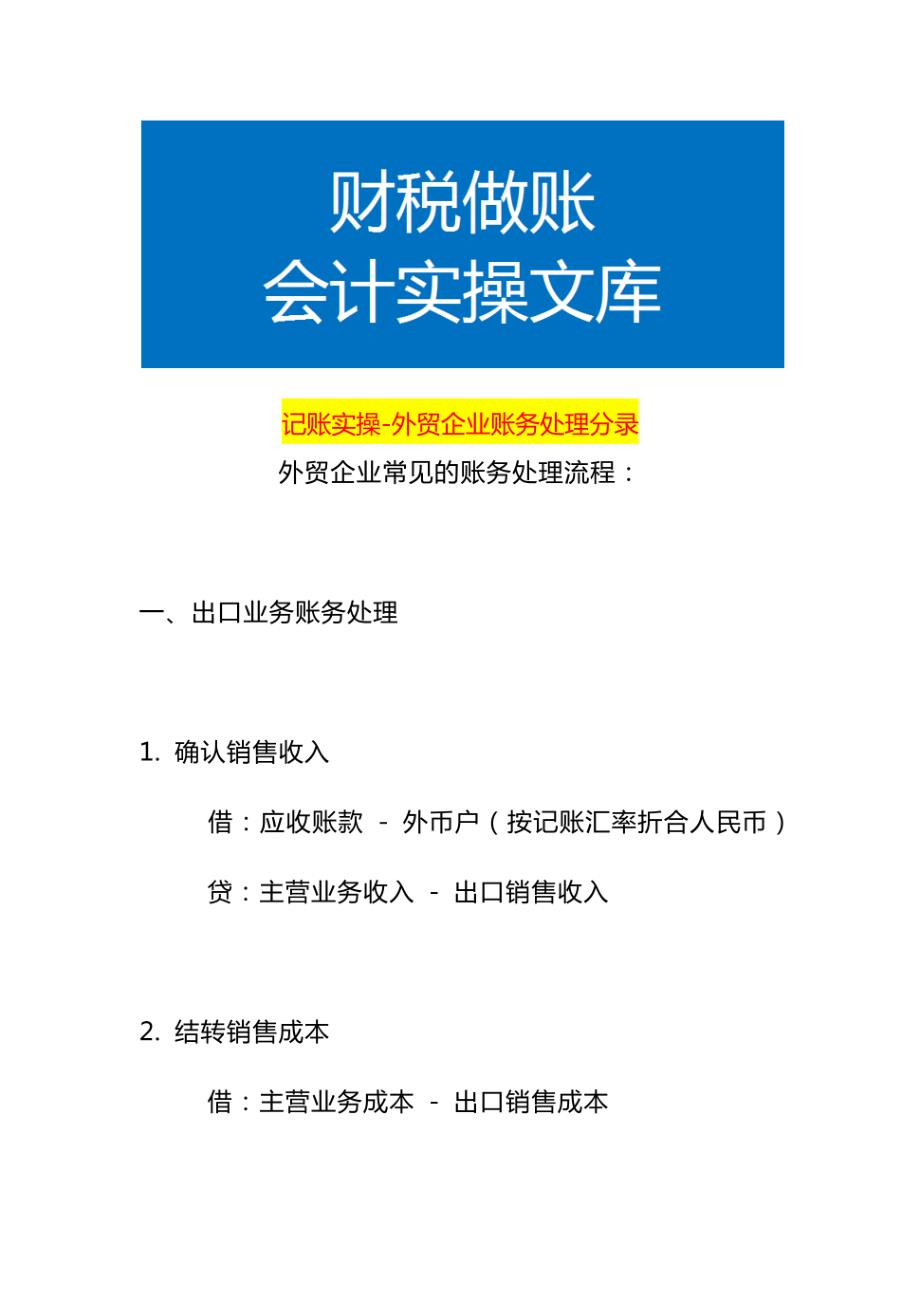 财税做账
会计实操文库

记账实操-外贸企业账务处理分录

外贸企业常见的账务处理流程：

一、出口业务账务处理

1. 确认销售收入

借：应收账款 - 外币户（按记账汇率折合人民币）

贷：主营业务收入 - 出口销售收入

2. 结转销售成本

借：主营业务成本 - 出口销售成本